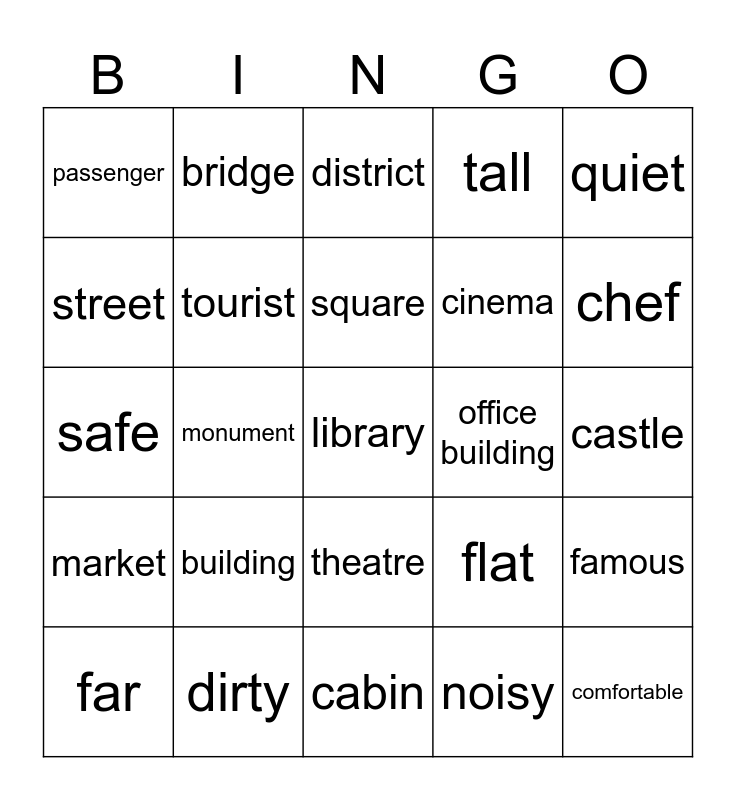 | B | I | N | G | O |
|---|---|---|---|---|
| passenger | bridge | district | tall | quiet |
| street | tourist | square | cinema | chef |
| safe | monument | library | office building | castle |
| market | building | theatre | flat | famous |
| far | dirty | cabin | noisy | comfortable |